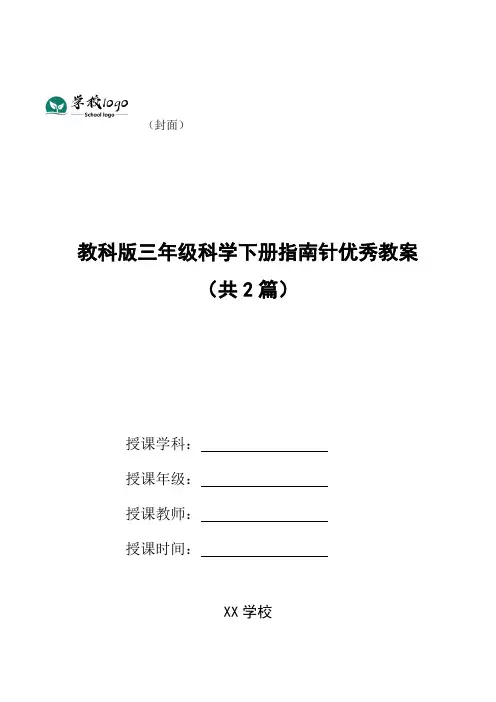 学校logo
School logo

（封面）

教科版三年级科学下册指南针优秀教案
（共 2 篇）

授课学科：

授课年级：

授课教师：

授课时间：

XX 学校